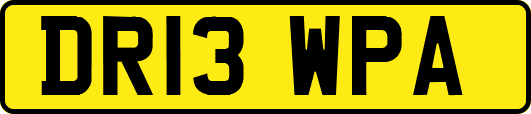 DR13 WPA